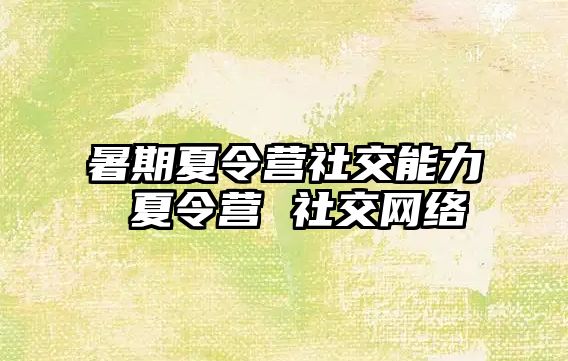 暑期夏令营社交能力
夏令营 社交网络